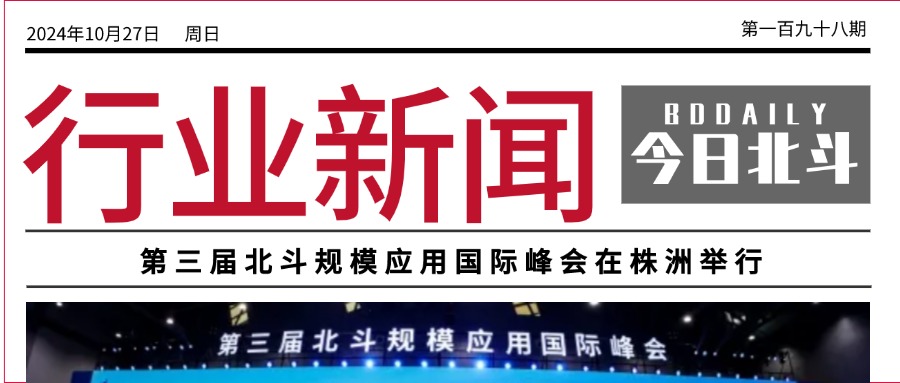 2024年10月27日　周日

第一百九十八期

行业新闻

BDDAILY
今日北斗

第三届北斗规模应用国际峰会在株洲举行

第三届北斗规模应用国际峰会